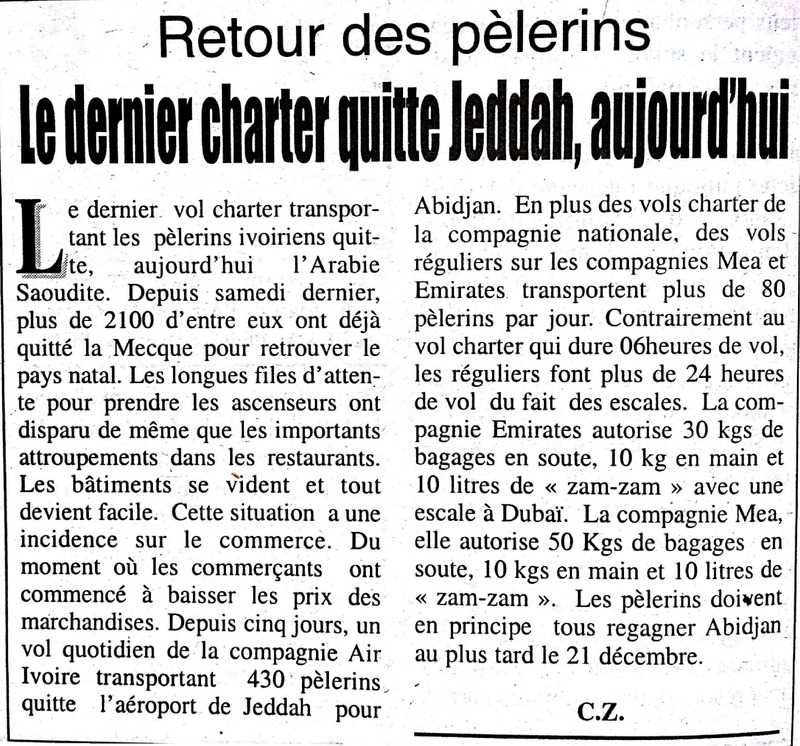 Retour des pèlerins

Le dernier charter quitte Jeddah, aujourd'hui

Le dernier vol charter transportant les pèlerins ivoiriens quitte, aujourd'hui l'Arabie Saoudite. Depuis samedi dernier, plus de 2100 d'entre eux ont déjà quitté la Mecque pour retrouver le pays natal. Les longues files d'attente pour prendre les ascenseurs ont disparu de même que les importants attroupements dans les restaurants. Les bâtiments se vident et tout devient facile. Cette situation a une incidence sur le commerce. Du moment où les commerçants ont commencé à baisser les prix des marchandises. Depuis cinq jours, un vol quotidien de la compagnie Air Ivoire transportant 430 pèlerins quitte l'aéroport de Jeddah pour Abidjan. En plus des vols charter de la compagnie nationale, des vols réguliers sur les compagnies Mea et Emirates transportent plus de 80 pèlerins par jour. Contrairement au vol charter qui dure 06heures de vol, les réguliers font plus de 24 heures de vol du fait des escales. La compagnie Emirates autorise 30 kgs de bagages en soute, 10 kg en main et 10 litres de « zam-zam » avec une escale à Dubaï. La compagnie Mea, elle autorise 50 Kgs de bagages en soute, 10 kgs en main et 10 litres de « zam-zam ». Les pèlerins doivent en principe tous regagner Abidjan au plus tard le 21 décembre.

C.Z.